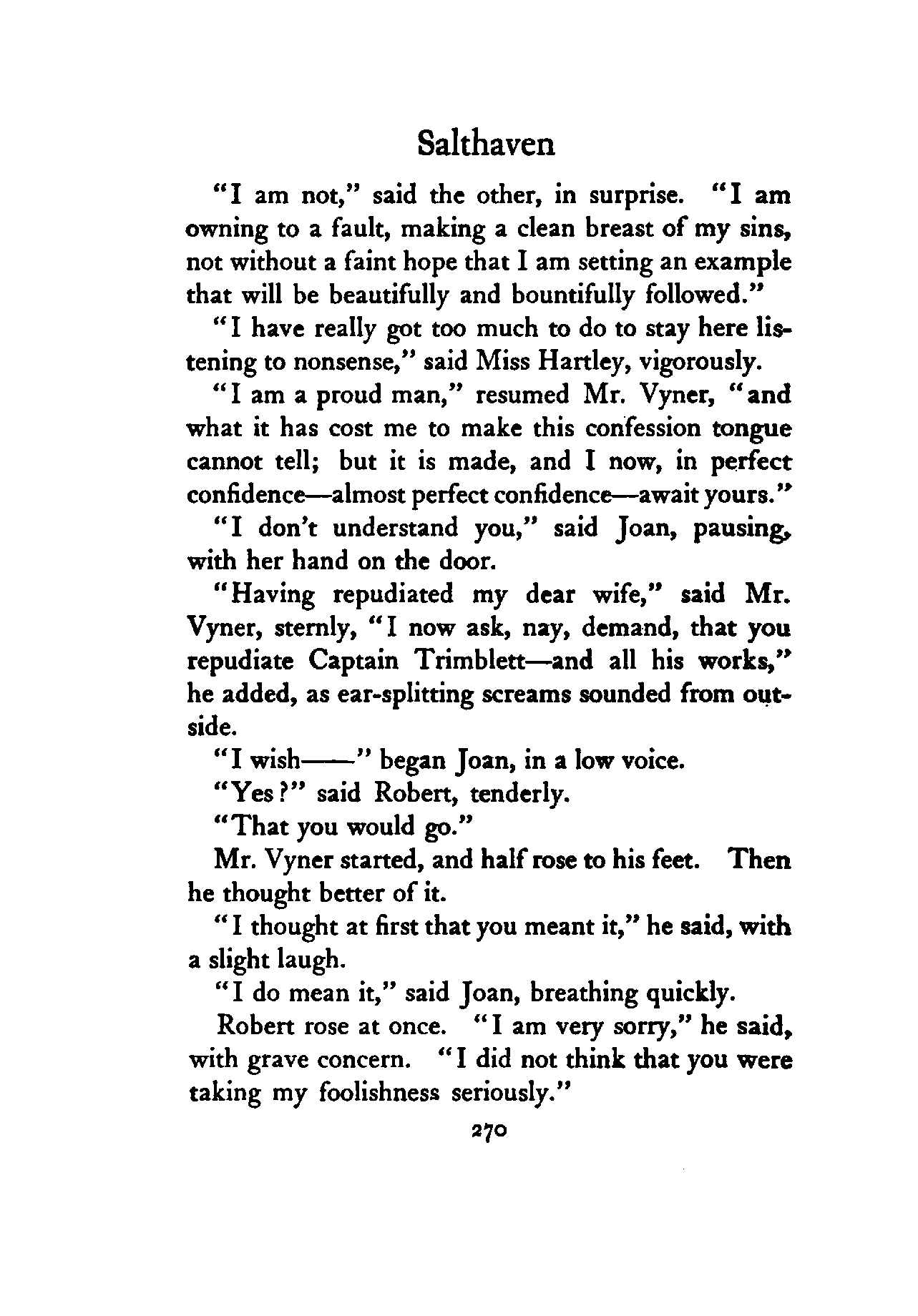 Salthaven

"I am not," said the other, in surprise. "I am owning to a fault, making a clean breast of my sins, not without a faint hope that I am setting an example that will be beautifully and bountifully followed."

"I have really got too much to do to stay here listening to nonsense," said Miss Hartley, vigorously.

"I am a proud man," resumed Mr. Vyner, "and what it has cost me to make this confession tongue cannot tell; but it is made, and I now, in perfect confidence—almost perfect confidence—await yours."

"I don't understand you," said Joan, pausing, with her hand on the door.

"Having repudiated my dear wife," said Mr. Vyner, sternly, "I now ask, nay, demand, that you repudiate Captain Trimblett—and all his works," he added, as ear-splitting screams sounded from outside.

"I wish——" began Joan, in a low voice.

"Yes?" said Robert, tenderly.

"That you would go."

Mr. Vyner started, and half rose to his feet. Then he thought better of it.

"I thought at first that you meant it," he said, with a slight laugh.

"I do mean it," said Joan, breathing quickly.

Robert rose at once. "I am very sorry," he said, with grave concern. "I did not think that you were taking my foolishness seriously."

270